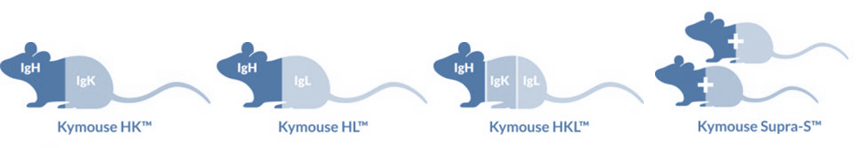 IgH
IgK
Kymouse HK™

IgH
IgL
Kymouse HL™

IgH
IgK
IgL
Kymouse HKL™

Kymouse Supra-S™